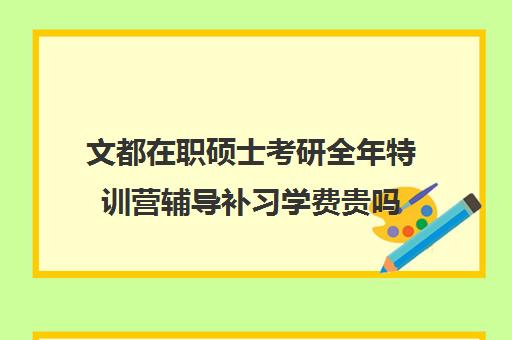 文都在职硕士考研全年特训营辅导补习学费贵吗